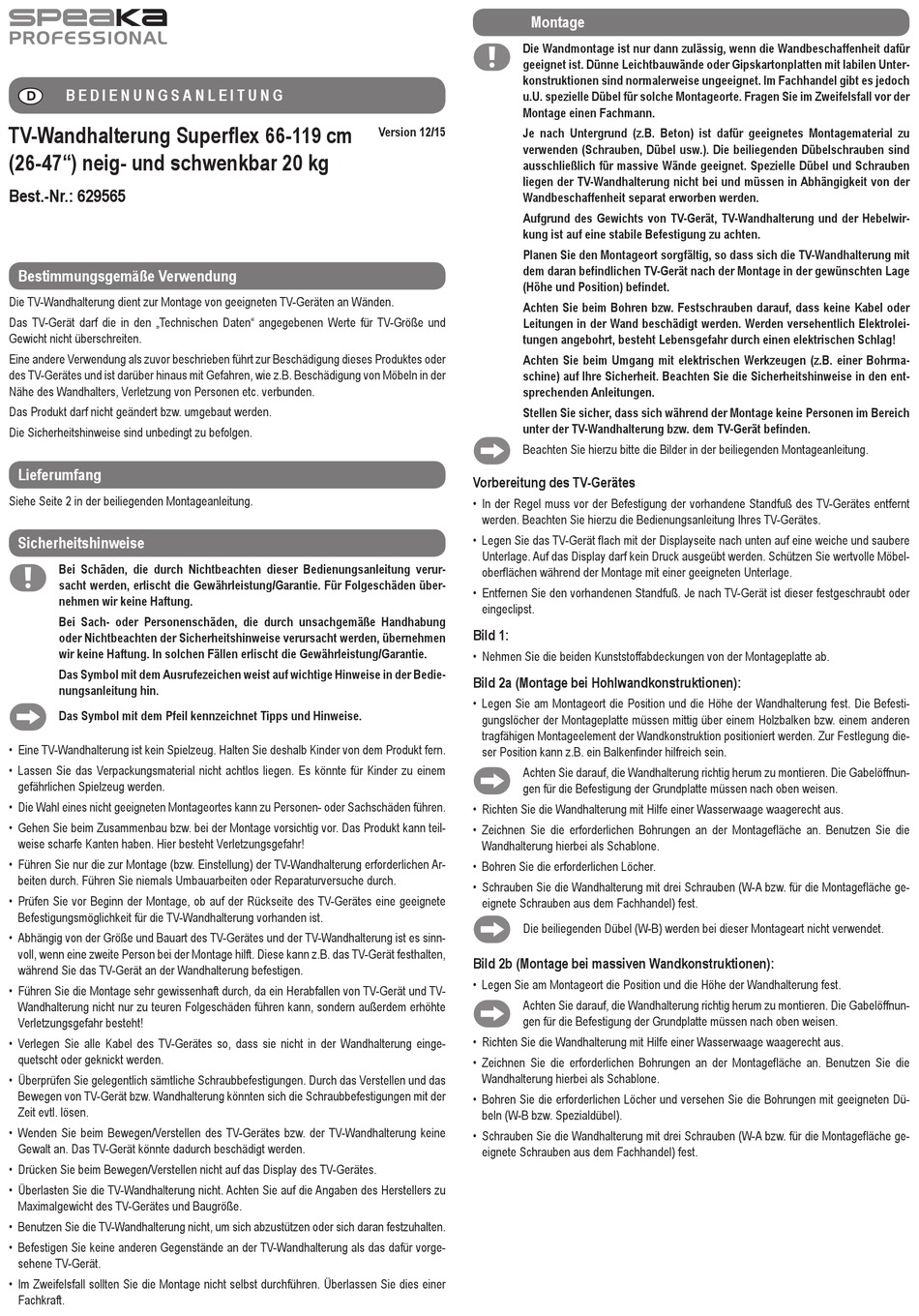 speaka
PROFESSIONAL

D BEDIENUNGSANLEITUNG

TV-Wandhalterung Superflex 66-119 cm (26-47“) neig- und schwenkbar 20 kg

Version 12/15

Best.-Nr.: 629565

Bestimmungsgemäße Verwendung

Die TV-Wandhalterung dient zur Montage von geeigneten TV-Geräten an Wänden.

Das TV-Gerät darf die in den „Technischen Daten“ angegebenen Werte für TV-Größe und Gewicht nicht überschreiten.

Eine andere Verwendung als zuvor beschrieben führt zur Beschädigung dieses Produktes oder des TV-Gerätes und ist darüber hinaus mit Gefahren, wie z.B. Beschädigung von Möbeln in der Nähe des Wandhalters, Verletzung von Personen etc. verbunden.

Das Produkt darf nicht geändert bzw. umgebaut werden.

Die Sicherheitshinweise sind unbedingt zu befolgen.

Lieferumfang

Siehe Seite 2 in der beiliegenden Montageanleitung.

Sicherheitshinweise

Bei Schäden, die durch Nichtbeachten dieser Bedienungsanleitung verursacht werden, erlischt die Gewährleistung/Garantie. Für Folgeschäden übernehmen wir keine Haftung.

Bei Sach- oder Personenschäden, die durch unsachgemäße Handhabung oder Nichtbeachten der Sicherheitshinweise verursacht werden, übernehmen wir keine Haftung. In solchen Fällen erlischt die Gewährleistung/Garantie.

Das Symbol mit dem Ausrufezeichen weist auf wichtige Hinweise in der Bedienungsanleitung hin.

Das Symbol mit dem Pfeil kennzeichnet Tipps und Hinweise.

• Eine TV-Wandhalterung ist kein Spielzeug. Halten Sie deshalb Kinder von dem Produkt fern.
• Lassen Sie das Verpackungsmaterial nicht achtlos liegen. Es könnte für Kinder zu einem gefährlichen Spielzeug werden.
• Die Wahl eines nicht geeigneten Montageortes kann zu Personen- oder Sachschäden führen.
• Gehen Sie beim Zusammenbau bzw. bei der Montage vorsichtig vor. Das Produkt kann teilweise scharfe Kanten haben. Hier besteht Verletzungsgefahr!
• Führen Sie nur die zur Montage (bzw. Einstellung) der TV-Wandhalterung erforderlichen Arbeiten durch. Führen Sie niemals Umbauarbeiten oder Reparaturversuche durch.
• Prüfen Sie vor Beginn der Montage, ob auf der Rückseite des TV-Gerätes eine geeignete Befestigungsmöglichkeit für die TV-Wandhalterung vorhanden ist.
• Abhängig von der Größe und Bauart des TV-Gerätes und der TV-Wandhalterung ist es sinnvoll, wenn eine zweite Person bei der Montage hilft. Diese kann z.B. das TV-Gerät festhalten, während Sie das TV-Gerät an der Wandhalterung befestigen.
• Führen Sie die Montage sehr gewissenhaft durch, da ein Herabfallen von TV-Gerät und TV-Wandhalterung nicht nur zu teuren Folgeschäden führen kann, sondern außerdem erhöhte Verletzungsgefahr besteht!
• Verlegen Sie alle Kabel des TV-Gerätes so, dass sie nicht in der Wandhalterung eingequetscht oder geknickt werden.
• Überprüfen Sie gelegentlich sämtliche Schraubbefestigungen. Durch das Verstellen und das Bewegen von TV-Gerät bzw. Wandhalterung könnten sich die Schraubbefestigungen mit der Zeit evtl. lösen.
• Wenden Sie beim Bewegen/Verstellen des TV-Gerätes bzw. der TV-Wandhalterung keine Gewalt an. Das TV-Gerät könnte dadurch beschädigt werden.
• Drücken Sie beim Bewegen/Verstellen nicht auf das Display des TV-Gerätes.
• Überlasten Sie die TV-Wandhalterung nicht. Achten Sie auf die Angaben des Herstellers zu Maximalgewicht des TV-Gerätes und Baugröße.
• Benutzen Sie die TV-Wandhalterung nicht, um sich abzustützen oder sich daran festzuhalten.
• Befestigen Sie keine anderen Gegenstände an der TV-Wandhalterung als das dafür vorgesehene TV-Gerät.
• Im Zweifelsfall sollten Sie die Montage nicht selbst durchführen. Überlassen Sie dies einer Fachkraft.

Montage

Die Wandmontage ist nur dann zulässig, wenn die Wandbeschaffenheit dafür geeignet ist. Dünne Leichtbauwände oder Gipskartonplatten mit labilen Unterkonstruktionen sind normalerweise ungeeignet. Im Fachhandel gibt es jedoch u.U. spezielle Dübel für solche Montageorte. Fragen Sie im Zweifelsfall vor der Montage einen Fachmann.

Je nach Untergrund (z.B. Beton) ist dafür geeignetes Montagematerial zu verwenden (Schrauben, Dübel usw.). Die beiliegenden Dübelschrauben sind ausschließlich für massive Wände geeignet. Spezielle Dübel und Schrauben liegen der TV-Wandhalterung nicht bei und müssen in Abhängigkeit von der Wandbeschaffenheit separat erworben werden.

Aufgrund des Gewichts von TV-Gerät, TV-Wandhalterung und der Hebelwirkung ist auf eine stabile Befestigung zu achten.

Planen Sie den Montageort sorgfältig, so dass sich die TV-Wandhalterung mit dem daran befindlichen TV-Gerät nach der Montage in der gewünschten Lage (Höhe und Position) befindet.

Achten Sie beim Bohren bzw. Festschrauben darauf, dass keine Kabel oder Leitungen in der Wand beschädigt werden. Werden versehentlich Elektroleitungen angebohrt, besteht Lebensgefahr durch einen elektrischen Schlag!

Achten Sie beim Umgang mit elektrischen Werkzeugen (z.B. einer Bohrmaschine) auf Ihre Sicherheit. Beachten Sie die Sicherheitshinweise in den entsprechenden Anleitungen.

Stellen Sie sicher, dass sich während der Montage keine Personen im Bereich unter der TV-Wandhalterung bzw. dem TV-Gerät befinden.

Beachten Sie hierzu bitte die Bilder in der beiliegenden Montageanleitung.

Vorbereitung des TV-Gerätes

• In der Regel muss vor der Befestigung der vorhandene Standfuß des TV-Gerätes entfernt werden. Beachten Sie hierzu die Bedienungsanleitung Ihres TV-Gerätes.
• Legen Sie das TV-Gerät flach mit der Displayseite nach unten auf eine weiche und saubere Unterlage. Auf das Display darf kein Druck ausgeübt werden. Schützen Sie wertvolle Möbeloberflächen während der Montage mit einer geeigneten Unterlage.
• Entfernen Sie den vorhandenen Standfuß. Je nach TV-Gerät ist dieser festgeschraubt oder eingeclipst.

Bild 1:

• Nehmen Sie die beiden Kunststoffabdeckungen von der Montageplatte ab.

Bild 2a (Montage bei Hohlwandkonstruktionen):

• Legen Sie am Montageort die Position und die Höhe der Wandhalterung fest. Die Befestigungslöcher der Montageplatte müssen mittig über einem Holzbalken bzw. einem anderen tragfähigen Montageelement der Wandkonstruktion positioniert werden. Zur Festlegung dieser Position kann z.B. ein Balkenfinder hilfreich sein.

Achten Sie darauf, die Wandhalterung richtig herum zu montieren. Die Gabelöffnungen für die Befestigung der Grundplatte müssen nach oben weisen.

• Richten Sie die Wandhalterung mit Hilfe einer Wasserwaage waagerecht aus.
• Zeichnen Sie die erforderlichen Bohrungen an der Montagefläche an. Benutzen Sie die Wandhalterung hierbei als Schablone.
• Bohren Sie die erforderlichen Löcher.
• Schrauben Sie die Wandhalterung mit drei Schrauben (W-A bzw. für die Montagefläche geeignete Schrauben aus dem Fachhandel) fest.

Die beiliegenden Dübel (W-B) werden bei dieser Montageart nicht verwendet.

Bild 2b (Montage bei massiven Wandkonstruktionen):

• Legen Sie am Montageort die Position und die Höhe der Wandhalterung fest.

Achten Sie darauf, die Wandhalterung richtig herum zu montieren. Die Gabelöffnungen für die Befestigung der Grundplatte müssen nach oben weisen.

• Richten Sie die Wandhalterung mit Hilfe einer Wasserwaage waagerecht aus.
• Zeichnen Sie die erforderlichen Bohrungen an der Montagefläche an. Benutzen Sie die Wandhalterung hierbei als Schablone.
• Bohren Sie die erforderlichen Löcher und versehen Sie die Bohrungen mit geeigneten Dübeln (W-B bzw. Spezialdübel).
• Schrauben Sie die Wandhalterung mit drei Schrauben (W-A bzw. für die Montagefläche geeignete Schrauben aus dem Fachhandel) fest.